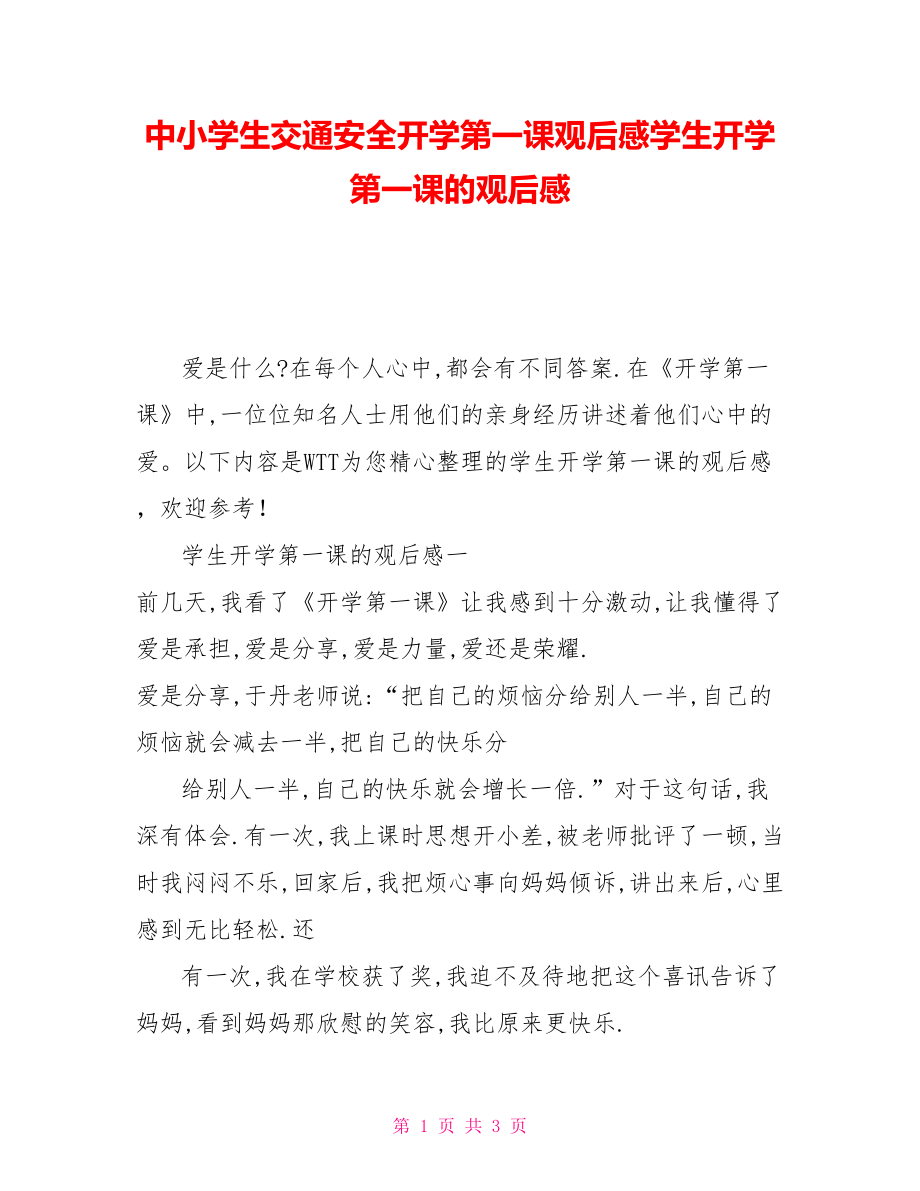 中小学生交通安全开学第一课观后感学生开学第一课的观后感

爱是什么?在每个人心中,都会有不同答案.在《开学第一课》中,一位位知名人士用他们的亲身经历讲述着他们心中的爱。以下内容是WTT为您精心整理的学生开学第一课的观后感，欢迎参考!

学生开学第一课的观后感一

前几天,我看了《开学第一课》让我感到十分激动,让我懂得了爱是承担,爱是分享,爱是力量,爱还是荣耀.

爱是分享,于丹老师说:“把自己的烦恼分给别人一半,自己的烦恼就会减去一半,把自己的快乐分

给别人一半,自己的快乐就会增长一倍.”对于这句话,我深有体会.有一次,我上课时思想开小差,被老师批评了一顿,当时我闷闷不乐,回家后,我把烦心事向妈妈倾诉,讲出来后,心里感到无比轻松.还

有一次,我在学校获了奖,我迫不及待地把这个喜讯告诉了妈妈,看到妈妈那欣慰的笑容,我比原来更快乐.

第 1 页 共 3 页